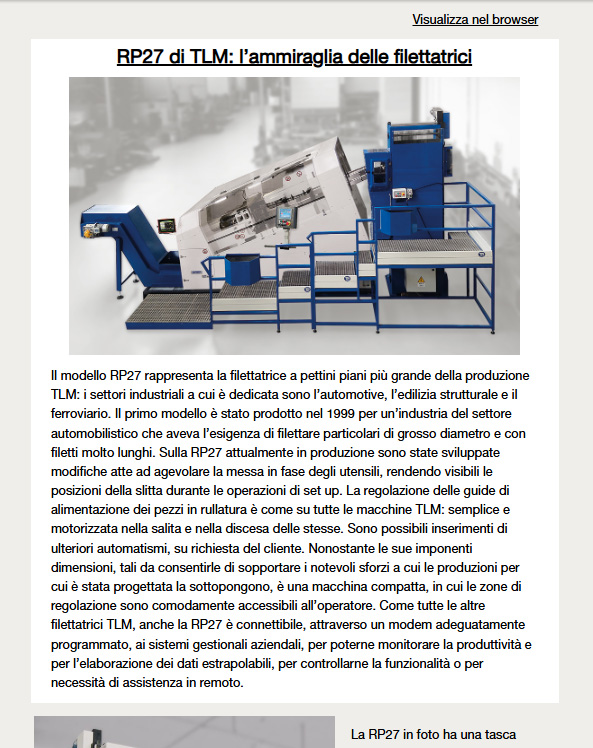 Visualizza nel browser

RP27 di TLM: l'ammiraglia delle filettatrici

Il modello RP27 rappresenta la filettatrice a pettini piani più grande della produzione TLM: i settori industriali a cui è dedicata sono l'automotive, l'edilizia strutturale e il ferroviario. Il primo modello è stato prodotto nel 1999 per un'industria del settore automobilistico che aveva l'esigenza di filettare particolari di grosso diametro e con filetti molto lunghi. Sulla RP27 attualmente in produzione sono state sviluppate modifiche atte ad agevolare la messa in fase degli utensili, rendendo visibili le posizioni della slitta durante le operazioni di set up. La regolazione delle guide di alimentazione dei pezzi in rullatura è come su tutte le macchine TLM: semplice e motorizzata nella salita e nella discesa delle stesse. Sono possibili inserimenti di ulteriori automatismi, su richiesta del cliente. Nonostante le sue imponenti dimensioni, tali da consentirle di sopportare i notevoli sforzi a cui le produzioni per cui è stata progettata la sottopongono, è una macchina compatta, in cui le zone di regolazione sono comodamente accessibili all'operatore. Come tutte le altre filettatrici TLM, anche la RP27 è connettibile, attraverso un modem adeguatamente programmato, ai sistemi gestionali aziendali, per poterne monitorare la produttività e per l'elaborazione dei dati estrapolabili, per controllarne la funzionalità o per necessità di assistenza in remoto.

La RP27 in foto ha una tasca